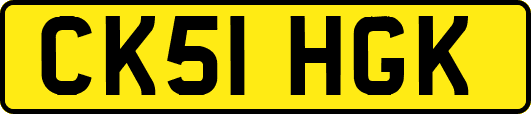 CK51 HGK